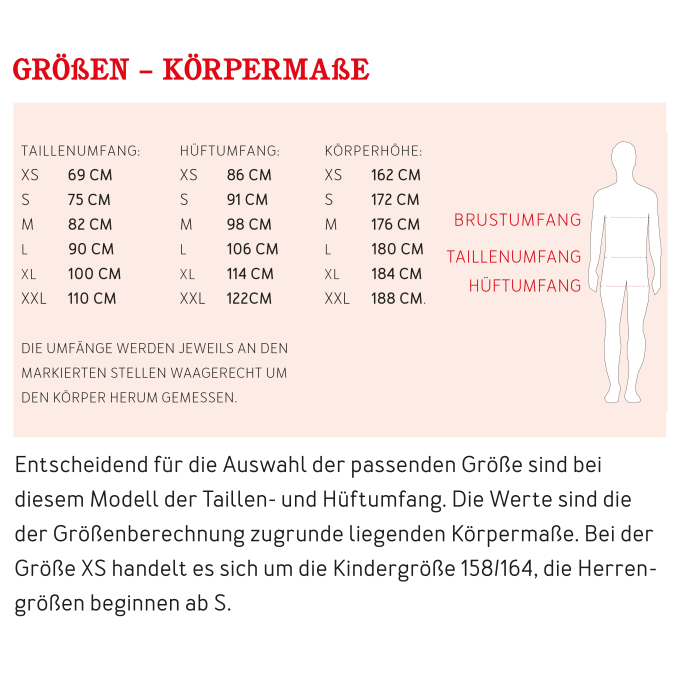 GRÖßEN – KÖRPERMAßE

TAILLENUMFANG:
XS 69 CM
S 75 CM
M 82 CM
L 90 CM
XL 100 CM
XXL 110 CM

HÜFTUMFANG:
XS 86 CM
S 91 CM
M 98 CM
L 106 CM
XL 114 CM
XXL 122CM

KÖRPERHÖHE:
XS 162 CM
S 172 CM
M 176 CM
L 180 CM
XL 184 CM
XXL 188 CM.

BRUSTUMFANG
TAILLENUMFANG
HÜFTUMFANG

DIE UMFÄNGE WERDEN JEWEILS AN DEN MARKIERTEN STELLEN WAAGERECHT UM DEN KÖRPER HERUM GEMESSEN.

Entscheidend für die Auswahl der passenden Größe sind bei diesem Modell der Taillen- und Hüftumfang. Die Werte sind die der Größenberechnung zugrunde liegenden Körpermaße. Bei der Größe XS handelt es sich um die Kindergröße 158/164, die Herrengrößen beginnen ab S.